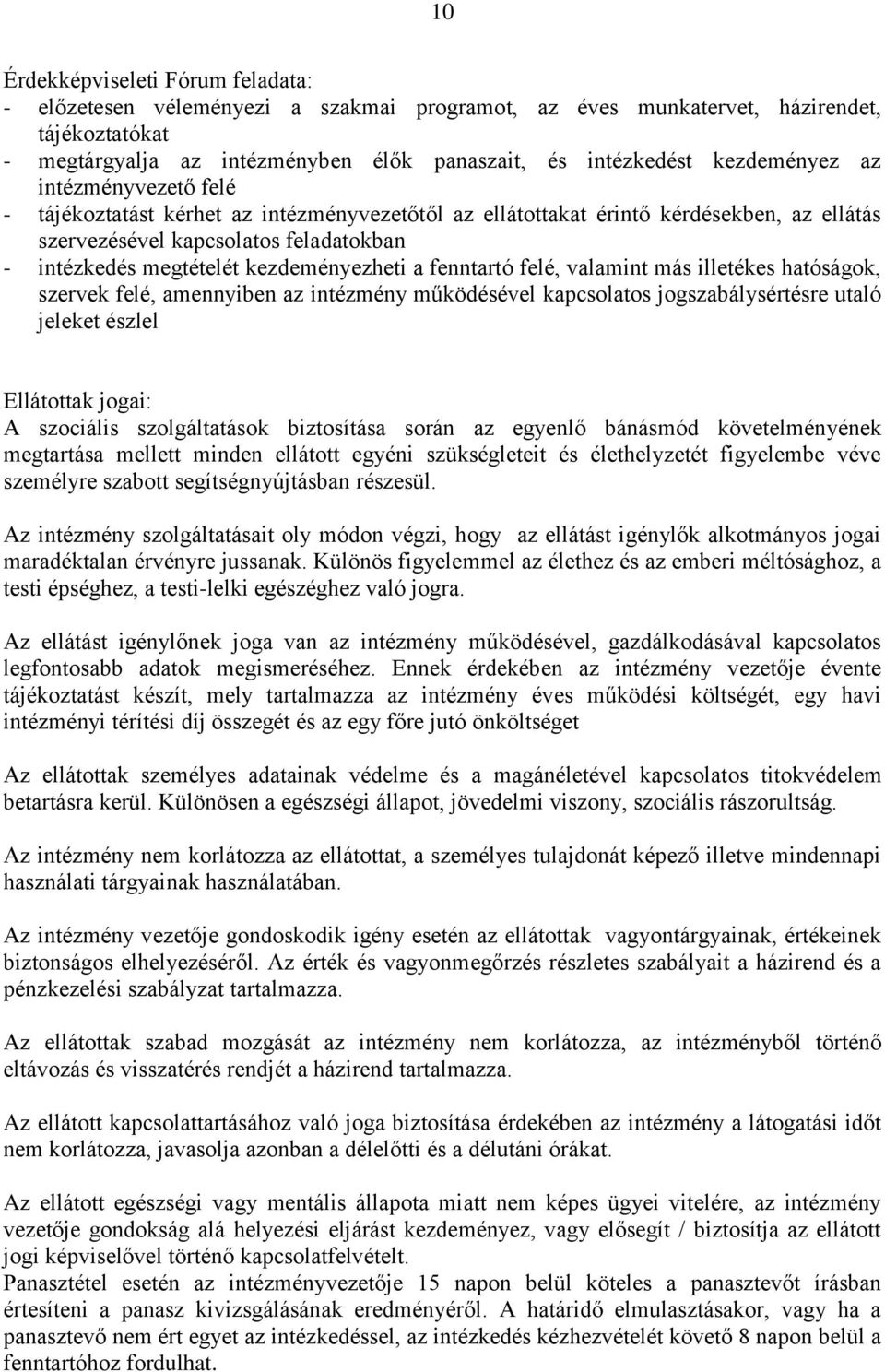 10

Érdekképviseleti Fórum feladata:
- előzetesen véleményezi a szakmai programot, az éves munkatervet, házirendet, tájékoztatókat
- megtárgyalja az intézményben élők panaszait, és intézkedést kezdeményez az intézményvezető felé
- tájékoztatást kérhet az intézményvezetőtől az ellátottakat érintő kérdésekben, az ellátás szervezésével kapcsolatos feladatokban
- intézkedés megtételét kezdeményezheti a fenntartó felé, valamint más illetékes hatóságok, szervek felé, amennyiben az intézmény működésével kapcsolatos jogszabálysértésre utaló jeleket észlel

Ellátottak jogai:
A szociális szolgáltatások biztosítása során az egyenlő bánásmód követelményének megtartása mellett minden ellátott egyéni szükségleteit és élethelyzetét figyelembe véve személyre szabott segítségnyújtásban részesül.

Az intézmény szolgáltatásait oly módon végzi, hogy az ellátást igénylők alkotmányos jogai maradéktalan érvényre jussanak. Különös figyelemmel az élethez és az emberi méltósághoz, a testi épséghez, a testi-lelki egészséghez való jogra.

Az ellátást igénylőnek joga van az intézmény működésével, gazdálkodásával kapcsolatos legfontosabb adatok megismeréséhez. Ennek érdekében az intézmény vezetője évente tájékoztatást készít, mely tartalmazza az intézmény éves működési költségét, egy havi intézményi térítési díj összegét és az egy főre jutó önköltséget

Az ellátottak személyes adatainak védelme és a magánéletével kapcsolatos titokvédelem betartásra kerül. Különösen a egészségi állapot, jövedelmi viszony, szociális rászorultság.

Az intézmény nem korlátozza az ellátottat, a személyes tulajdonát képező illetve mindennapi használati tárgyainak használatában.

Az intézmény vezetője gondoskodik igény esetén az ellátottak vagyontárgyainak, értékeinek biztonságos elhelyezéséről. Az érték és vagyonmegőrzés részletes szabályait a házirend és a pénzkezelési szabályzat tartalmazza.

Az ellátottak szabad mozgását az intézmény nem korlátozza, az intézményből történő eltávozás és visszatérés rendjét a házirend tartalmazza.

Az ellátott kapcsolattartásához való joga biztosítása érdekében az intézmény a látogatási időt nem korlátozza, javasolja azonban a délelőtti és a délutáni órákat.

Az ellátott egészségi vagy mentális állapota miatt nem képes ügyei vitelére, az intézmény vezetője gondokság alá helyezési eljárást kezdeményez, vagy elősegít / biztosítja az ellátott jogi képviselővel történő kapcsolatfelvételt.
Panasztétel esetén az intézményvezetője 15 napon belül köteles a panasztevőt írásban értesíteni a panasz kivizsgálásának eredményéről. A határidő elmulasztásakor, vagy ha a panasztevő nem ért egyet az intézkedéssel, az intézkedés kézhezvételét követő 8 napon belül a fenntartóhoz fordulhat.